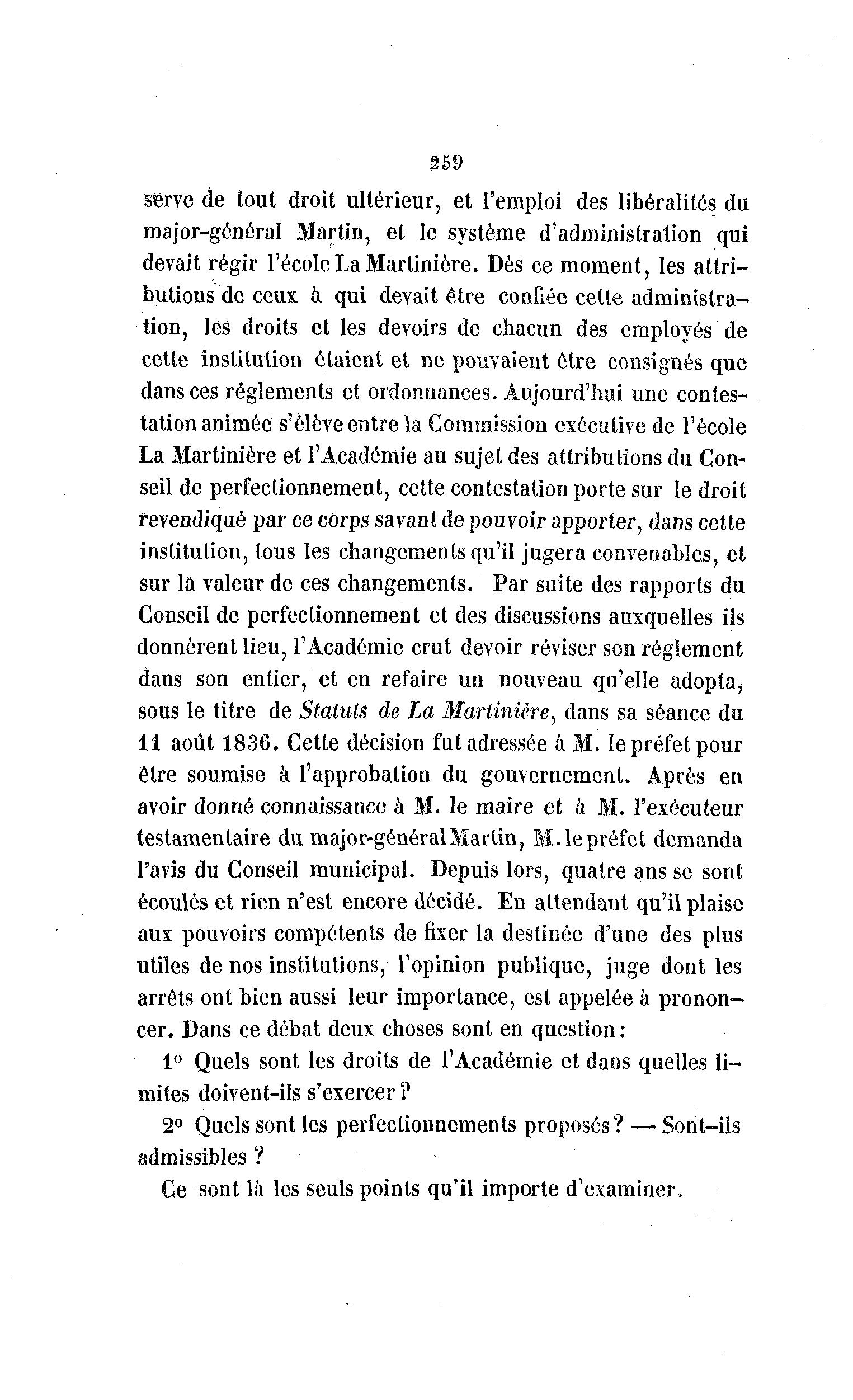 259

serve de tout droit ultérieur, et l'emploi des libéralités du major-général Martin, et le système d'administration qui devait régir l'école La Martinière. Dès ce moment, les attributions de ceux à qui devait être confiée cette administration, les droits et les devoirs de chacun des employés de cette institution étaient et ne pouvaient être consignés que dans ces réglements et ordonnances. Aujourd'hui une contestation animée s'élève entre la Commission exécutive de l'école La Martinière et l'Académie au sujet des attributions du Conseil de perfectionnement, cette contestation porte sur le droit revendiqué par ce corps savant de pouvoir apporter, dans cette institution, tous les changements qu'il jugera convenables, et sur la valeur de ces changements. Par suite des rapports du Conseil de perfectionnement et des discussions auxquelles ils donnèrent lieu, l'Académie crut devoir réviser son réglement dans son entier, et en refaire un nouveau qu'elle adopta, sous le titre de Statuts de La Martinière, dans sa séance du 11 août 1836. Cette décision fut adressée à M. le préfet pour être soumise à l'approbation du gouvernement. Après en avoir donné connaissance à M. le maire et à M. l'exécuteur testamentaire du major-général Martin, M. le préfet demanda l'avis du Conseil municipal. Depuis lors, quatre ans se sont écoulés et rien n'est encore décidé. En attendant qu'il plaise aux pouvoirs compétents de fixer la destinée d'une des plus utiles de nos institutions, l'opinion publique, juge dont les arrêts ont bien aussi leur importance, est appelée à prononcer. Dans ce débat deux choses sont en question :

1° Quels sont les droits de l'Académie et dans quelles limites doivent-ils s'exercer ?

2° Quels sont les perfectionnements proposés ? — Sont-ils admissibles ?

Ce sont là les seuls points qu'il importe d'examiner.